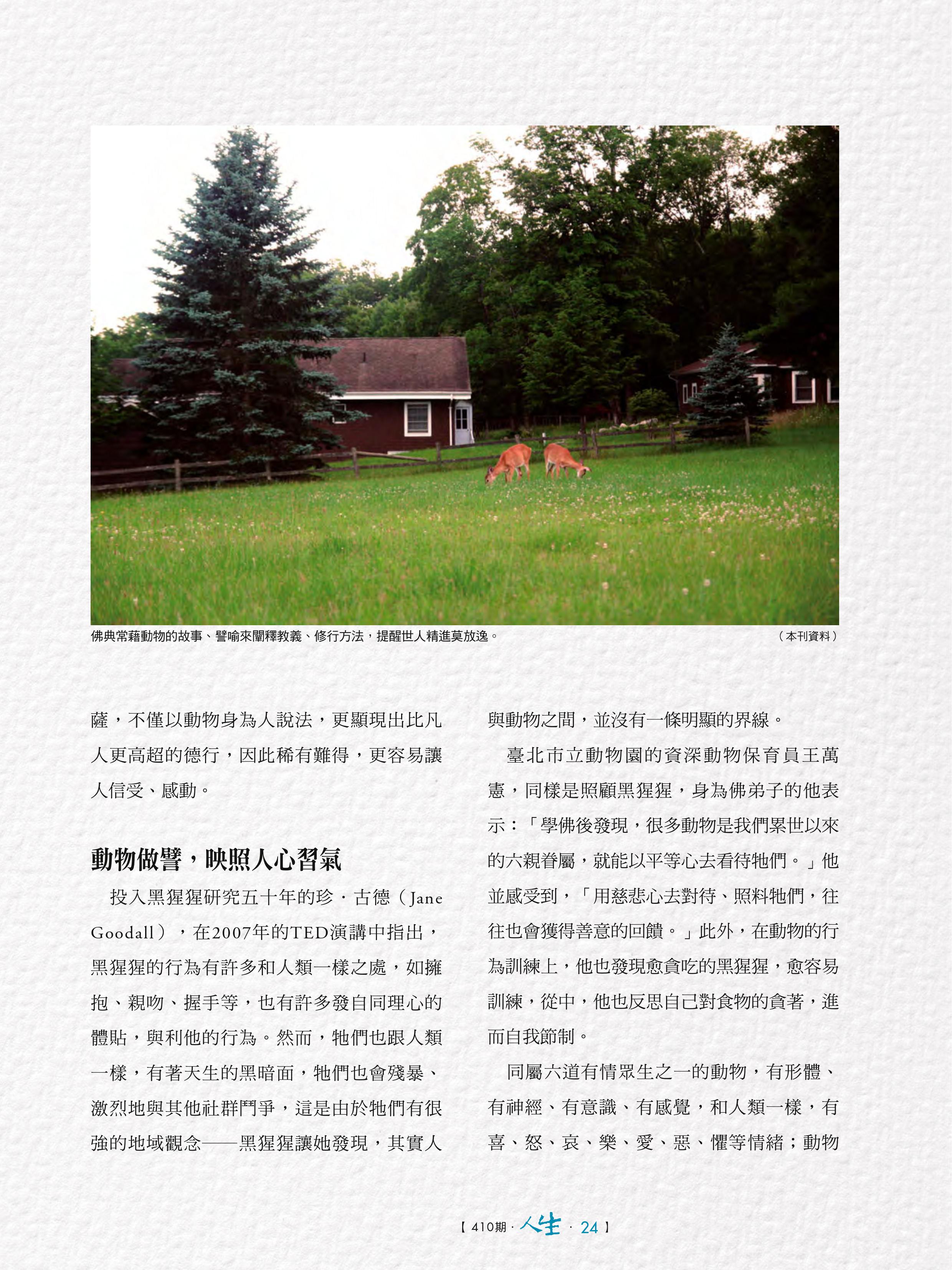 佛典常藉動物的故事、譬喻來闡釋教義、修行方法，提醒世人精進莫放逸。

（本刊資料）

薩，不僅以動物身為人說法，更顯現出比凡人更高超的德行，因此稀有難得，更容易讓人信受、感動。

動物做譬，映照人心習氣

投入黑猩猩研究五十年的珍．古德（Jane Goodall），在2007年的TED演講中指出，黑猩猩的行為有許多和人類一樣之處，如擁抱、親吻、握手等，也有許多發自同理心的體貼，與利他的行為。然而，牠們也跟人類一樣，有著天生的黑暗面，牠們也會殘暴、激烈地與其他社群鬥爭，這是由於牠們有很強的地域觀念——黑猩猩讓她發現，其實人與動物之間，並沒有一條明顯的界線。

臺北市立動物園的資深動物保育員王萬憲，同樣是照顧黑猩猩，身為佛弟子的他表示：「學佛後發現，很多動物是我們累世以來的六親眷屬，就能以平等心去看待牠們。」他並感受到，「用慈悲心去對待、照料牠們，往往也會獲得善意的回饋。」此外，在動物的行為訓練上，他也發現愈貪吃的黑猩猩，愈容易訓練，從中，他也反思自己對食物的貪著，進而自我節制。

同屬六道有情眾生之一的動物，有形體、有神經、有意識、有感覺，和人類一樣，有喜、怒、哀、樂、愛、惡、懼等情緒；動物

【410期．人生．24】